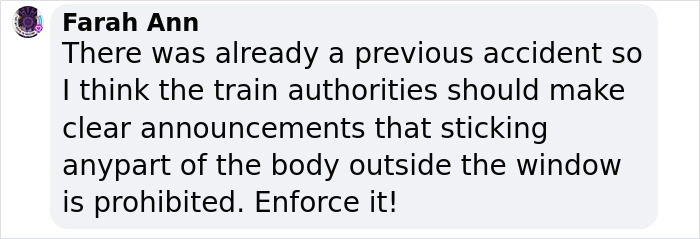 Farah Ann
There was already a previous accident so I think the train authorities should make clear announcements that sticking anypart of the body outside the window is prohibited. Enforce it!